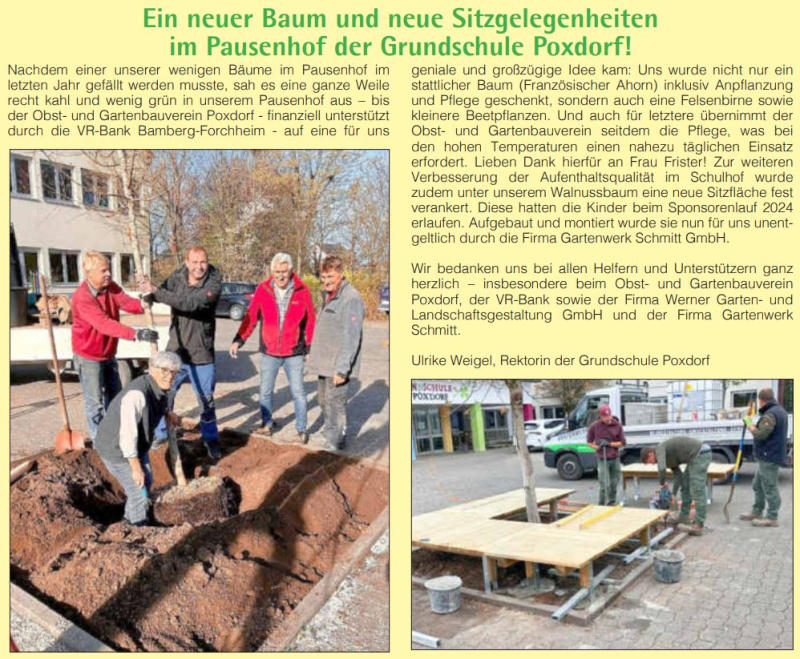 Ein neuer Baum und neue Sitzgelegenheiten im Pausenhof der Grundschule Poxdorf!

Nachdem einer unserer wenigen Bäume im Pausenhof im letzten Jahr gefällt werden musste, sah es eine ganze Weile recht kahl und wenig grün in unserem Pausenhof aus – bis der Obst- und Gartenbauverein Poxdorf - finanziell unterstützt durch die VR-Bank Bamberg-Forchheim - auf eine für uns geniale und großzügige Idee kam: Uns wurde nicht nur ein stattlicher Baum (Französischer Ahorn) inklusiv Anpflanzung und Pflege geschenkt, sondern auch eine Felsenbirne sowie kleinere Beetpflanzen. Und auch für letztere übernimmt der Obst- und Gartenbauverein seitdem die Pflege, was bei den hohen Temperaturen einen nahezu täglichen Einsatz erfordert. Lieben Dank hierfür an Frau Frister! Zur weiteren Verbesserung der Aufenthaltsqualität im Schulhof wurde zudem unter unserem Walnussbaum eine neue Sitzfläche fest verankert. Diese hatten die Kinder beim Sponsorenlauf 2024 erlaufen. Aufgebaut und montiert wurde sie nun für uns unentgeltlich durch die Firma Gartenwerk Schmitt GmbH.

Wir bedanken uns bei allen Helfern und Unterstützern ganz herzlich – insbesondere beim Obst- und Gartenbauverein Poxdorf, der VR-Bank sowie der Firma Werner Garten- und Landschaftsgestaltung GmbH und der Firma Gartenwerk Schmitt.

Ulrike Weigel, Rektorin der Grundschule Poxdorf

SCHULE POXDORF